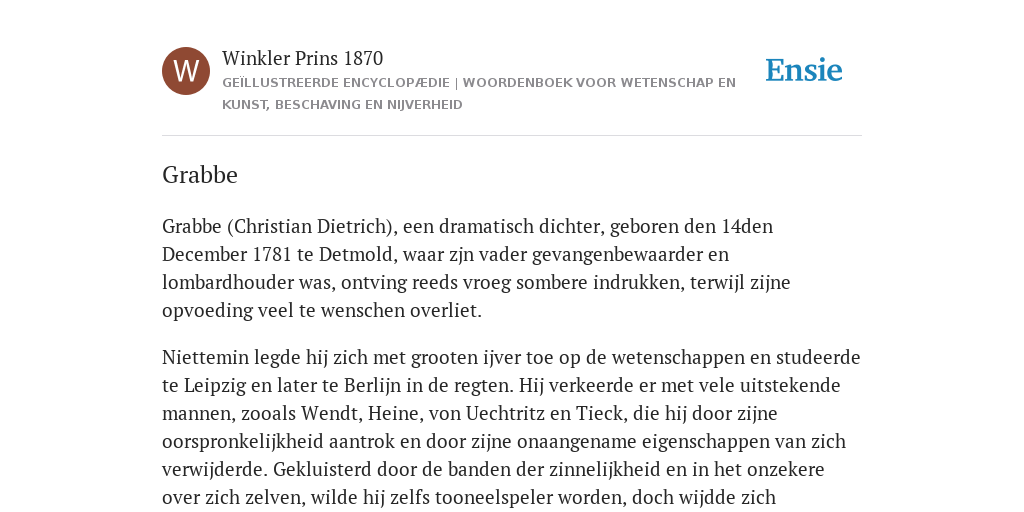 W

Winkler Prins 1870

GEÏLLUSTREERDE ENCYCLOPÆDIE | WOORDENBOEK VOOR WETENSCHAP EN KUNST, BESCHAVING EN NIJVERHEID

Ensie

Grabbe

Grabbe (Christian Dietrich), een dramatisch dichter, geboren den 14den December 1781 te Detmold, waar zjn vader gevangenbewaarder en lombardhouder was, ontving reeds vroeg sombere indrukken, terwijl zijne opvoeding veel te wenschen overliet.

Niettemin legde hij zich met grooten ijver toe op de wetenschappen en studeerde te Leipzig en later te Berlijn in de regten. Hij verkeerde er met vele uitstekende mannen, zooals Wendt, Heine, von Uechtritz en Tieck, die hij door zijne oorspronkelijkheid aantrok en door zijne onaangename eigenschappen van zich verwijderde. Gekluisterd door de banden der zinnelijkheid en in het onzekere over zich zelven, wilde hij zelfs tooneelspeler worden, doch wijdde zich